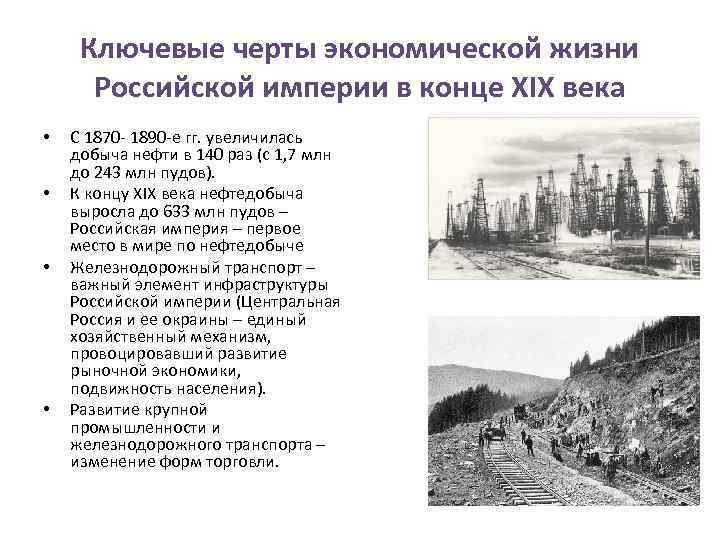 Ключевые черты экономической жизни Российской империи в конце XIX века

• С 1870- 1890-е гг. увеличилась добыча нефти в 140 раз (с 1,7 млн до 243 млн пудов).
• К концу XIX века нефтедобыча выросла до 633 млн пудов – Российская империя – первое место в мире по нефтедобыче
• Железнодорожный транспорт – важный элемент инфраструктуры Российской империи (Центральная Россия и ее окраины – единый хозяйственный механизм, провоцировавший развитие рыночной экономики, подвижность населения).
• Развитие крупной промышленности и железнодорожного транспорта – изменение форм торговли.